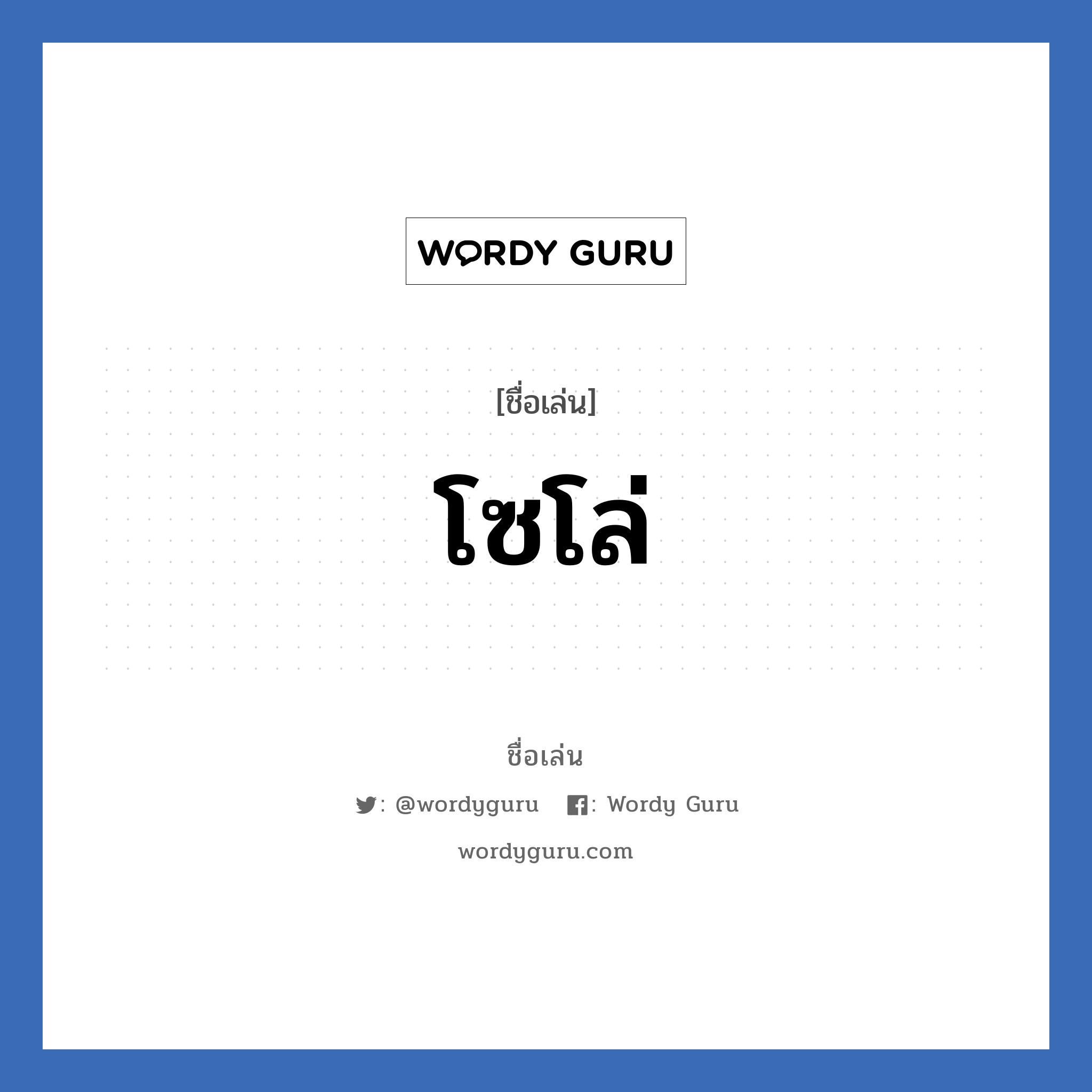 WORDY GURU

[ชื่อเล่น]

โซโล่

ชื่อเล่น

: @wordyguru : Wordy Guru

wordyguru.com